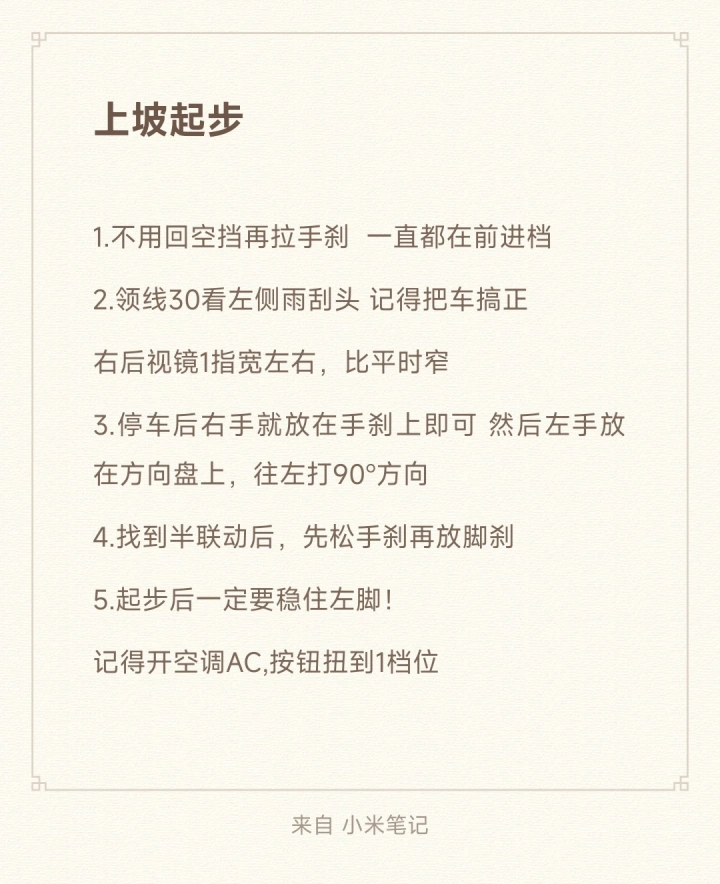 上坡起步

1.不用回空挡再拉手刹  一直都在前进档

2.领线30看左侧雨刮头 记得把车搞正

右后视镜1指宽左右，比平时窄

3.停车后右手就放在手刹上即可 然后左手放在方向盘上，往左打90°方向

4.找到半联动后，先松手刹再放脚刹

5.起步后一定要稳住左脚！

记得开空调AC,按钮扭到1档位

来自 小米笔记